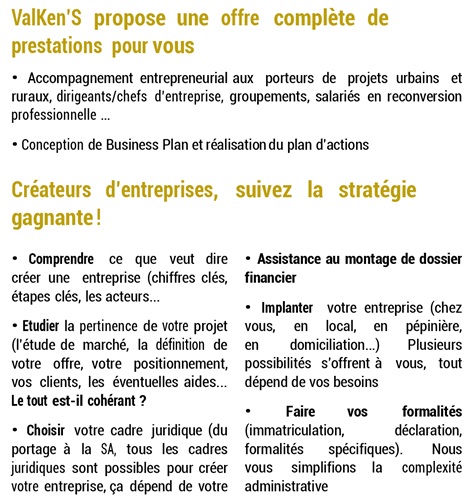 ValKen'S propose une offre complète de prestations pour vous

• Accompagnement entrepreneurial aux porteurs de projets urbains et ruraux, dirigeants/chefs d'entreprise, groupements, salariés en reconversion professionnelle ...

• Conception de Business Plan et réalisation du plan d'actions

Créateurs d'entreprises, suivez la stratégie gagnante !

• Comprendre ce que veut dire créer une entreprise (chiffres clés, étapes clés, les acteurs...

• Etudier la pertinence de votre projet (l'étude de marché, la définition de votre offre, votre positionnement, vos clients, les éventuelles aides... Le tout est-il cohérant ?

• Choisir votre cadre juridique (du portage à la SA, tous les cadres juridiques sont possibles pour créer votre entreprise, ça dépend de votre

• Assistance au montage de dossier financier

• Implanter votre entreprise (chez vous, en local, en pépinière, en domiciliation...) Plusieurs possibilités s'offrent à vous, tout dépend de vos besoins

• Faire vos formalités (immatriculation, déclaration, formalités spécifiques). Nous vous simplifions la complexité administrative